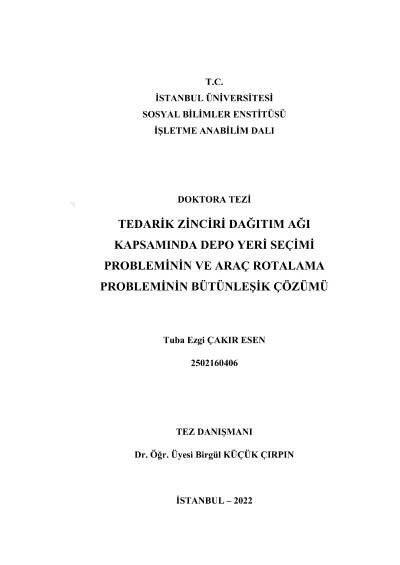 T.C.
İSTANBUL ÜNİVERSİTESİ
SOSYAL BİLİMLER ENSTİTÜSÜ
İŞLETME ANABİLİM DALI

DOKTORA TEZİ

TEDARİK ZİNCİRİ DAĞITIM AĞI KAPSAMINDA DEPO YERİ SEÇİMİ PROBLEMİNİN VE ARAÇ ROTALAMA PROBLEMİNİN BÜTÜNLEŞİK ÇÖZÜMÜ

Tuba Ezgi ÇAKIR ESEN

2502160406

TEZ DANIŞMANI

Dr. Öğr. Üyesi Birgül KÜÇÜK ÇIRPIN

İSTANBUL – 2022